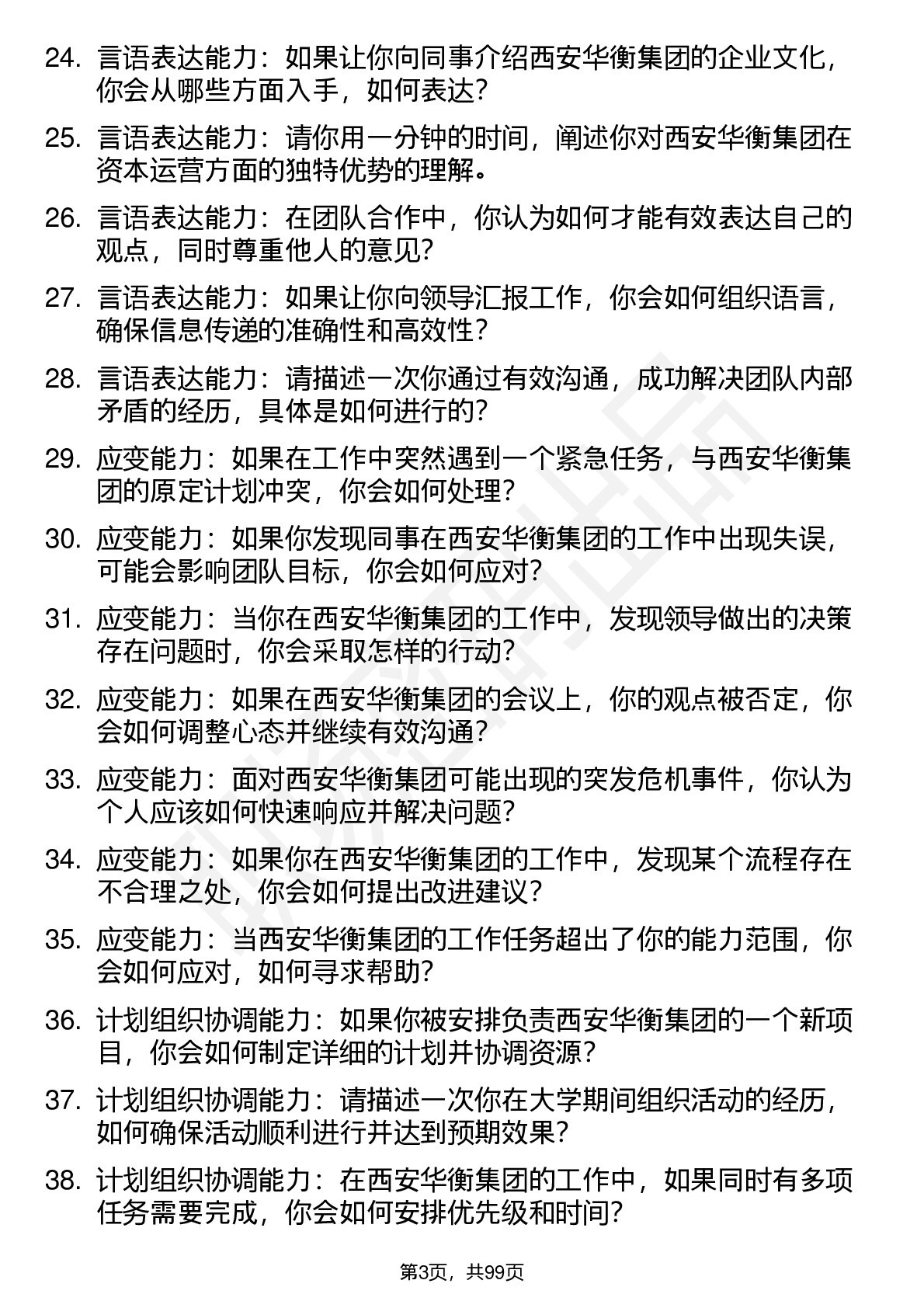 24. 言语表达能力：如果让你向同事介绍西安华衡集团的企业文化，你会从哪些方面入手，如何表达？

25. 言语表达能力：请你用一分钟的时间，阐述你对西安华衡集团在资本运营方面的独特优势的理解。

26. 言语表达能力：在团队合作中，你认为如何才能有效表达自己的观点，同时尊重他人的意见？

27. 言语表达能力：如果让你向领导汇报工作，你会如何组织语言，确保信息传递的准确性和高效性？

28. 言语表达能力：请描述一次你通过有效沟通，成功解决团队内部矛盾的经历，具体是如何进行的？

29. 应变能力：如果在工作中突然遇到一个紧急任务，与西安华衡集团的原定计划冲突，你会如何处理？

30. 应变能力：如果你发现同事在西安华衡集团的工作中出现失误，可能会影响团队目标，你会如何应对？

31. 应变能力：当你在西安华衡集团的工作中，发现领导做出的决策存在问题时，你会采取怎样的行动？

32. 应变能力：如果在西安华衡集团的会议上，你的观点被否定，你会如何调整心态并继续有效沟通？

33. 应变能力：面对西安华衡集团可能出现的突发危机事件，你认为个人应该如何快速响应并解决问题？

34. 应变能力：如果你在西安华衡集团的工作中，发现某个流程存在不合理之处，你会如何提出改进建议？

35. 应变能力：当西安华衡集团的工作任务超出了你的能力范围，你会如何应对，如何寻求帮助？

36. 计划组织协调能力：如果你被安排负责西安华衡集团的一个新项目，你会如何制定详细的计划并协调资源？

37. 计划组织协调能力：请描述一次你在大学期间组织活动的经历，如何确保活动顺利进行并达到预期效果？

38. 计划组织协调能力：在西安华衡集团的工作中，如果同时有多项任务需要完成，你会如何安排优先级和时间？

第3页，共99页